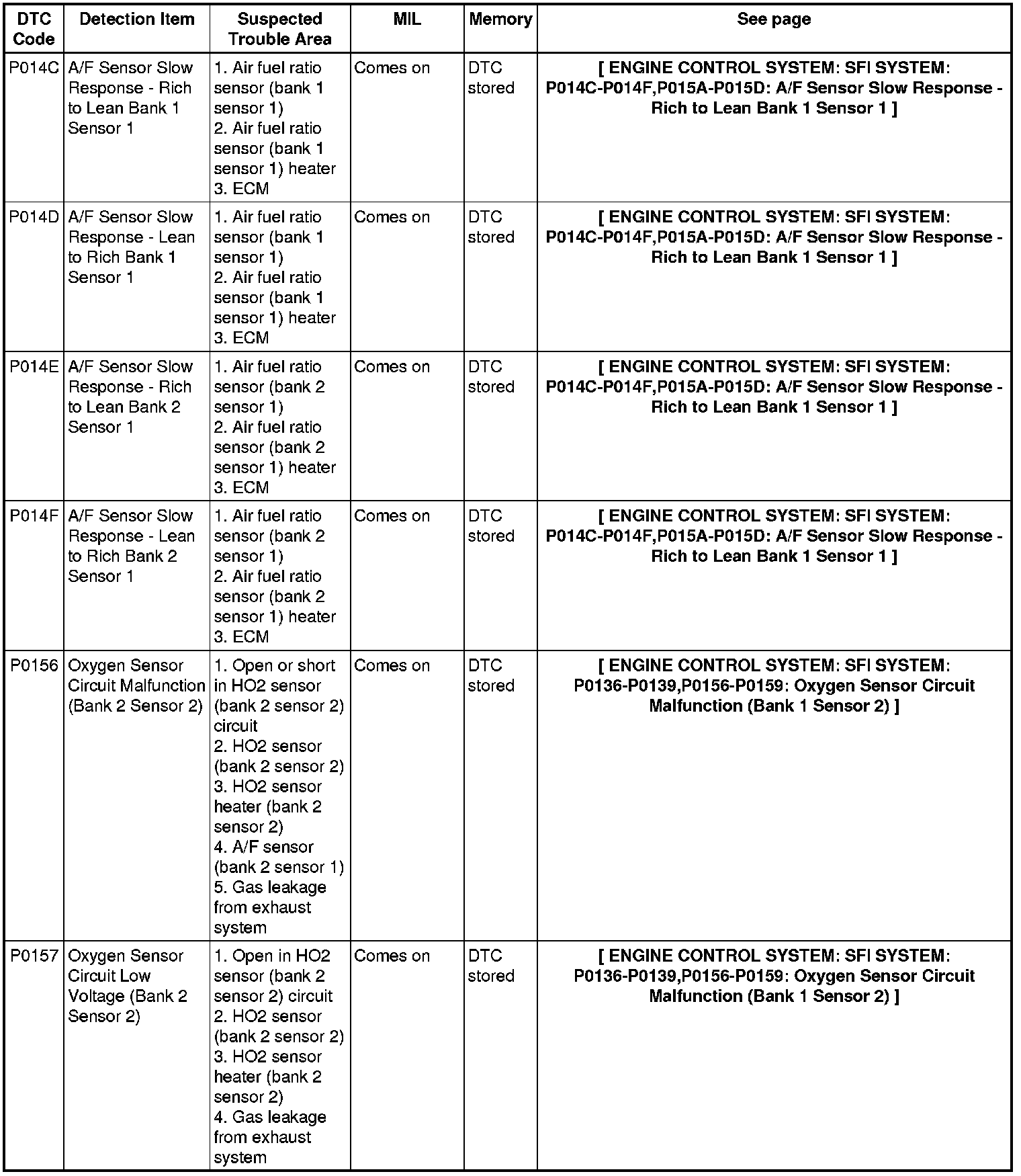 | DTC Code | Detection Item | Suspected Trouble Area | MIL | Memory | See page |
|---|---|---|---|---|---|
| P014C | A/F Sensor Slow Response - Rich to Lean Bank 1 Sensor 1 | 1. Air fuel ratio sensor (bank 1 sensor 1) 2. Air fuel ratio sensor (bank 1 sensor 1) heater 3. ECM | Comes on | DTC stored | [ ENGINE CONTROL SYSTEM: SFI SYSTEM: P014C-P014F,P015A-P015D: A/F Sensor Slow Response - Rich to Lean Bank 1 Sensor 1 ] |
| P014D | A/F Sensor Slow Response - Lean to Rich Bank 1 Sensor 1 | 1. Air fuel ratio sensor (bank 1 sensor 1) 2. Air fuel ratio sensor (bank 1 sensor 1) heater 3. ECM | Comes on | DTC stored | [ ENGINE CONTROL SYSTEM: SFI SYSTEM: P014C-P014F,P015A-P015D: A/F Sensor Slow Response - Rich to Lean Bank 1 Sensor 1 ] |
| P014E | A/F Sensor Slow Response - Rich to Lean Bank 2 Sensor 1 | 1. Air fuel ratio sensor (bank 2 sensor 1) 2. Air fuel ratio sensor (bank 2 sensor 1) heater 3. ECM | Comes on | DTC stored | [ ENGINE CONTROL SYSTEM: SFI SYSTEM: P014C-P014F,P015A-P015D: A/F Sensor Slow Response - Rich to Lean Bank 1 Sensor 1 ] |
| P014F | A/F Sensor Slow Response - Lean to Rich Bank 2 Sensor 1 | 1. Air fuel ratio sensor (bank 2 sensor 1) 2. Air fuel ratio sensor (bank 2 sensor 1) heater 3. ECM | Comes on | DTC stored | [ ENGINE CONTROL SYSTEM: SFI SYSTEM: P014C-P014F,P015A-P015D: A/F Sensor Slow Response - Rich to Lean Bank 1 Sensor 1 ] |
| P0156 | Oxygen Sensor Circuit Malfunction (Bank 2 Sensor 2) | 1. Open or short in HO2 sensor (bank 2 sensor 2) circuit 2. HO2 sensor (bank 2 sensor 2) 3. HO2 sensor heater (bank 2 sensor 2) 4. A/F sensor (bank 2 sensor 1) 5. Gas leakage from exhaust system | Comes on | DTC stored | [ ENGINE CONTROL SYSTEM: SFI SYSTEM: P0136-P0139,P0156-P0159: Oxygen Sensor Circuit Malfunction (Bank 1 Sensor 2) ] |
| P0157 | Oxygen Sensor Circuit Low Voltage (Bank 2 Sensor 2) | 1. Open in HO2 sensor (bank 2 sensor 2) circuit 2. HO2 sensor (bank 2 sensor 2) 3. HO2 sensor heater (bank 2 sensor 2) 4. Gas leakage from exhaust system | Comes on | DTC stored | [ ENGINE CONTROL SYSTEM: SFI SYSTEM: P0136-P0139,P0156-P0159: Oxygen Sensor Circuit Malfunction (Bank 1 Sensor 2) ] |